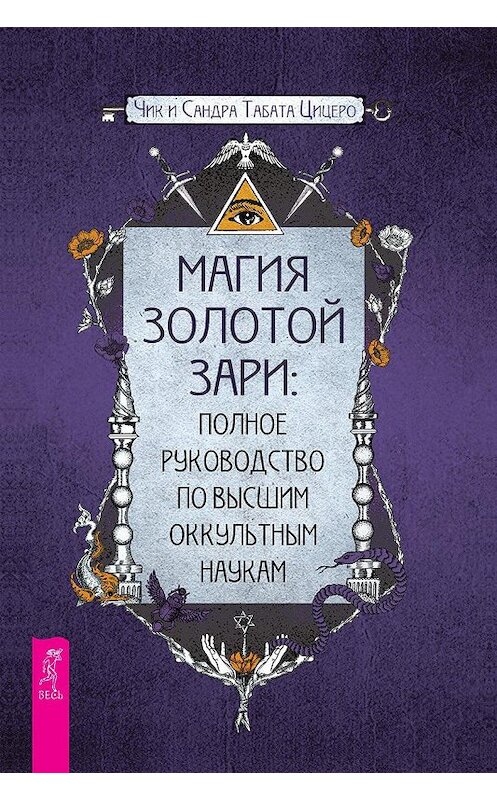 Чик и Сандра Табата Цицеро

МАГИЯ ЗОЛОТОЙ ЗАРИ: ПОЛНОЕ РУКОВОДСТВО ПО ВЫСШИМ ОККУЛЬТНЫМ НАУКАМ

ВЕСЬ